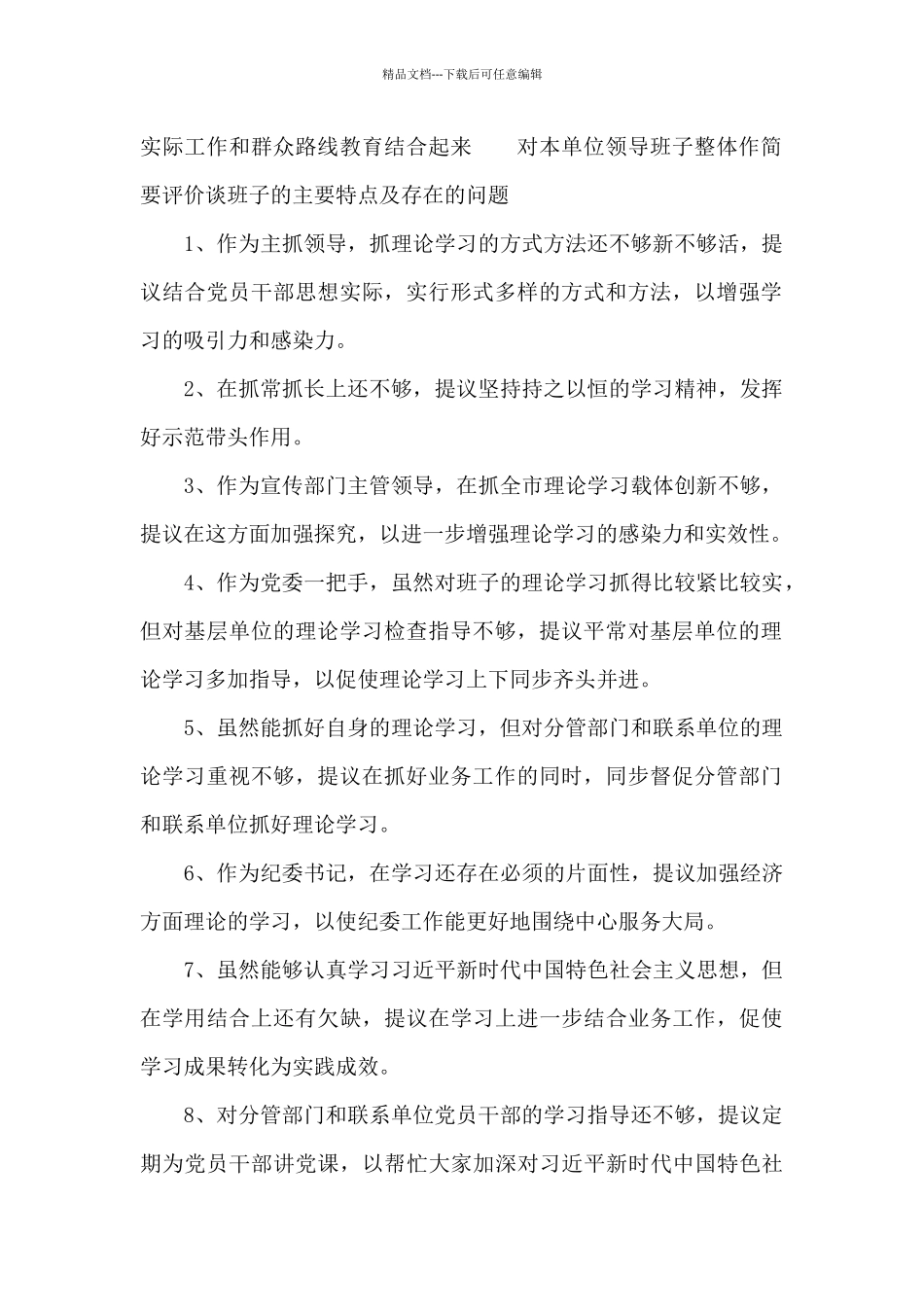 精品文档---下载后可任意编辑

实际工作和群众路线教育结合起来　　对本单位领导班子整体作简要评价谈班子的主要特点及存在的问题

1、作为主抓领导，抓理论学习的方式方法还不够新不够活，提议结合党员干部思想实际，实行形式多样的方式和方法，以增强学习的吸引力和感染力。

2、在抓常抓长上还不够，提议坚持持之以恒的学习精神，发挥好示范带头作用。

3、作为宣传部门主管领导，在抓全市理论学习载体创新不够，提议在这方面加强探究，以进一步增强理论学习的感染力和实效性。

4、作为党委一把手，虽然对班子的理论学习抓得比较紧比较实，但对基层单位的理论学习检查指导不够，提议平常对基层单位的理论学习多加指导，以促使理论学习上下同步齐头并进。

5、虽然能抓好自身的理论学习，但对分管部门和联系单位的理论学习重视不够，提议在抓好业务工作的同时，同步督促分管部门和联系单位抓好理论学习。

6、作为纪委书记，在学习还存在必须的片面性，提议加强经济方面理论的学习，以使纪委工作能更好地围绕中心服务大局。

7、虽然能够认真学习习近平新时代中国特色社会主义思想，但在学用结合上还有欠缺，提议在学习上进一步结合业务工作，促使学习成果转化为实践成效。

8、对分管部门和联系单位党员干部的学习指导还不够，提议定期为党员干部讲党课，以帮忙大家加深对习近平新时代中国特色社